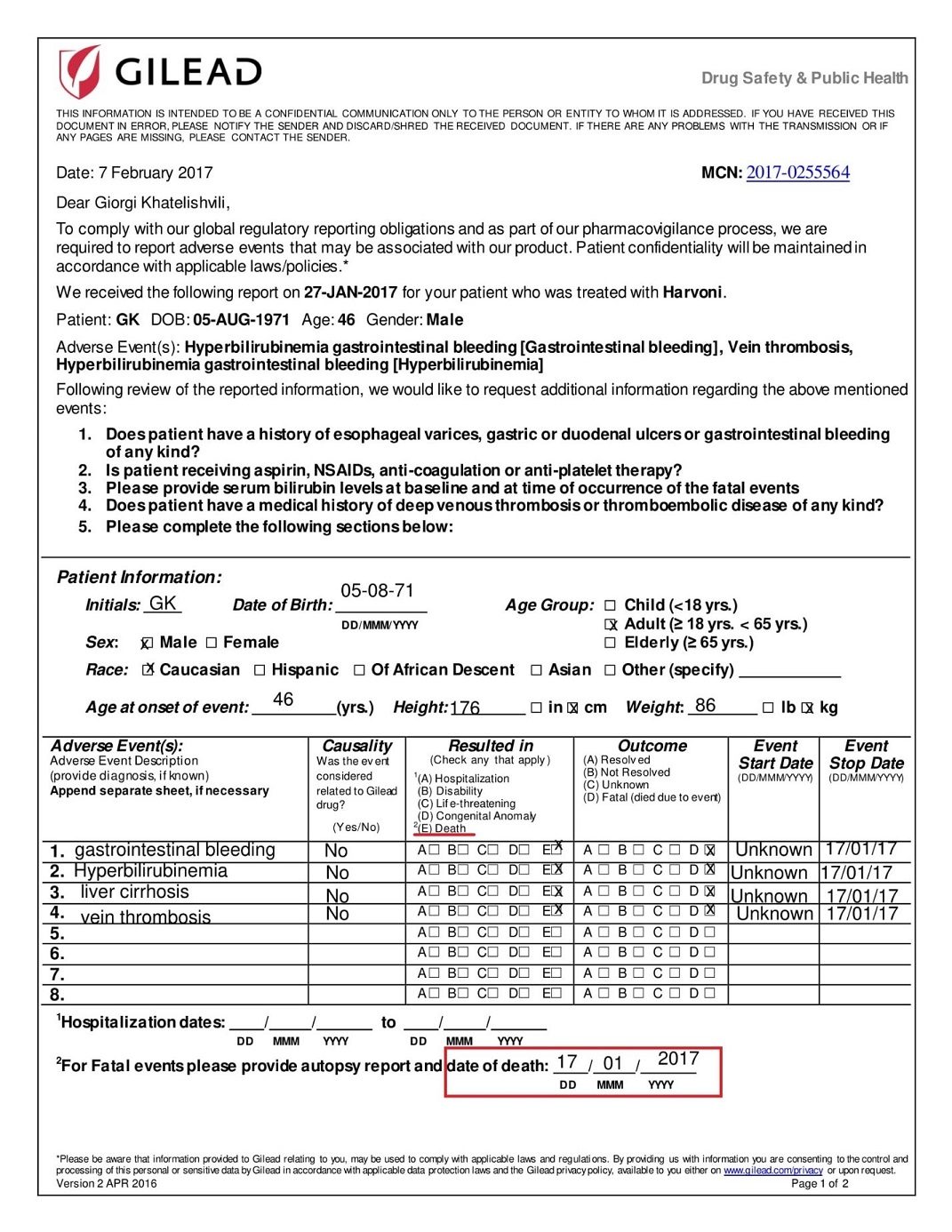 GILEAD

Drug Safety & Public Health

THIS INFORMATION IS INTENDED TO BE A CONFIDENTIAL COMMUNICATION ONLY TO THE PERSON OR ENTITY TO WHOM IT IS ADDRESSED. IF YOU HAVE RECEIVED THIS DOCUMENT IN ERROR, PLEASE NOTIFY THE SENDER AND DISCARD/SHRED THE RECEIVED DOCUMENT. IF THERE ARE ANY PROBLEMS WITH THE TRANSMISSION OR IF ANY PAGES ARE MISSING, PLEASE CONTACT THE SENDER.

Date: 7 February 2017

MCN: 2017-0255564

Dear Giorgi Khatelishvili,

To comply with our global regulatory reporting obligations and as part of our pharmacovigilance process, we are required to report adverse events that may be associated with our product. Patient confidentiality will be maintained in accordance with applicable laws/policies.*

We received the following report on 27-JAN-2017 for your patient who was treated with Harvoni.

Patient: GK DOB: 05-AUG-1971 Age: 46 Gender: Male

Adverse Event(s): Hyperbilirubinemia gastrointestinal bleeding [Gastrointestinal bleeding], Vein thrombosis, Hyperbilirubinemia gastrointestinal bleeding [Hyperbilirubinemia]

Following review of the reported information, we would like to request additional information regarding the above mentioned events:

1. Does patient have a history of esophageal varices, gastric or duodenal ulcers or gastrointestinal bleeding of any kind?
2. Is patient receiving aspirin, NSAIDs, anti-coagulation or anti-platelet therapy?
3. Please provide serum bilirubin levels at baseline and at time of occurrence of the fatal events
4. Does patient have a medical history of deep venous thrombosis or thromboembolic disease of any kind?
5. Please complete the following sections below:

Patient Information:

Initials: GK Date of Birth: 05-08-71 DD/MMM/YYYY Age Group: ☐ Child (<18 yrs.) ☒ Adult (≥ 18 yrs. < 65 yrs.) ☐ Elderly (≥ 65 yrs.)

Sex: ☒ Male ☐ Female

Race: ☒ Caucasian ☐ Hispanic ☐ Of African Descent ☐ Asian ☐ Other (specify) ___________

Age at onset of event: 46 (yrs.) Height: 176 ☐ in ☒ cm Weight: 86 ☐ lb ☒ kg

| Adverse Event(s): Adverse Event Description (provide diagnosis, if known) Append separate sheet, if necessary | Causality Was the event considered related to Gilead drug? (Yes/No) | Resulted in (Check any that apply) $^1$(A) Hospitalization (B) Disability (C) Life-threatening (D) Congenital Anomaly $^2$(E) Death | Outcome (A) Resolved (B) Not Resolved (C) Unknown (D) Fatal (died due to event) | Event Start Date (DD/MMM/YYYY) | Event Stop Date (DD/MMM/YYYY) |
|---|---|---|---|---|---|
| 1. gastrointestinal bleeding | No | A☐ B☐ C☐ D☐ E☒ | A ☐ B ☐ C ☐ D ☒ | Unknown | 17/01/17 |
| 2. Hyperbilirubinemia | No | A☐ B☐ C☐ D☐ E☒ | A ☐ B ☐ C ☐ D ☒ | Unknown | 17/01/17 |
| 3. liver cirrhosis | No | A☐ B☐ C☐ D☐ E☒ | A ☐ B ☐ C ☐ D ☒ | Unknown | 17/01/17 |
| 4. vein thrombosis | No | A☐ B☐ C☐ D☐ E☒ | A ☐ B ☐ C ☐ D ☒ | Unknown | 17/01/17 |
| 5. | | A☐ B☐ C☐ D☐ E☐ | A ☐ B ☐ C ☐ D ☐ | | |
| 6. | | A☐ B☐ C☐ D☐ E☐ | A ☐ B ☐ C ☐ D ☐ | | |
| 7. | | A☐ B☐ C☐ D☐ E☐ | A ☐ B ☐ C ☐ D ☐ | | |
| 8. | | A☐ B☐ C☐ D☐ E☐ | A ☐ B ☐ C ☐ D ☐ | | |

$^1$Hospitalization dates: ____/_____/______ to ____/_____/______
DD MMM YYYY DD MMM YYYY

$^2$For Fatal events please provide autopsy report and date of death: 17 / 01 / 2017
DD MMM YYYY

*Please be aware that information provided to Gilead relating to you, may be used to comply with applicable laws and regulations. By providing us with information you are consenting to the control and processing of this personal or sensitive data by Gilead in accordance with applicable data protection laws and the Gilead privacy policy, available to you either on www.gilead.com/privacy or upon request.
Version 2 APR 2016 Page 1 of 2